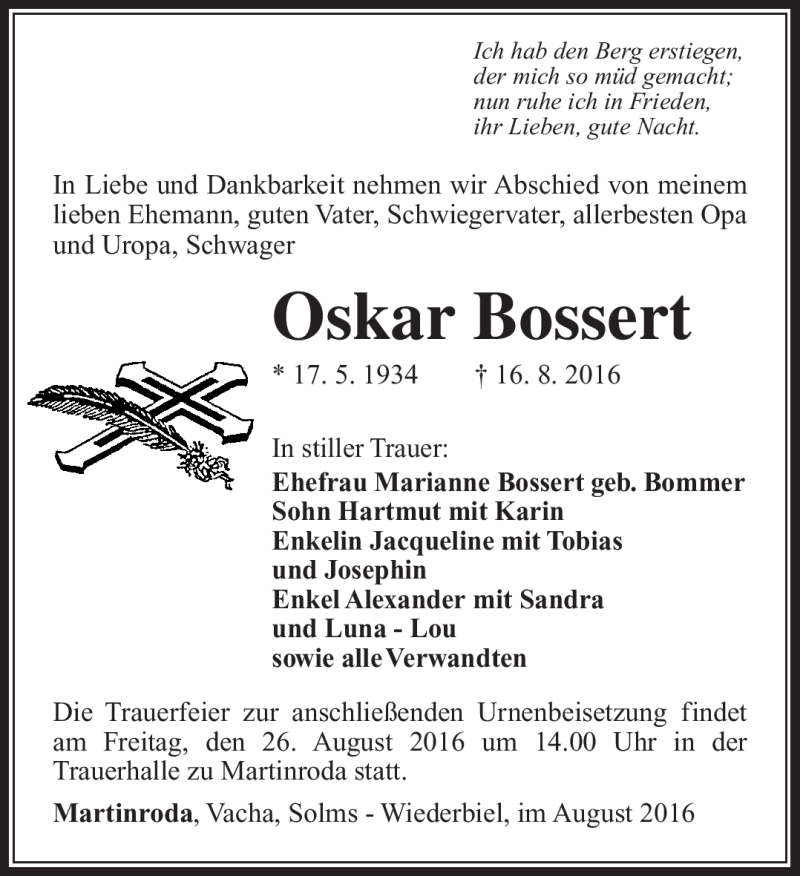 Ich hab den Berg erstiegen,
der mich so müd gemacht;
nun ruhe ich in Frieden,
ihr Lieben, gute Nacht.

In Liebe und Dankbarkeit nehmen wir Abschied von meinem lieben Ehemann, guten Vater, Schwiegervater, allerbesten Opa und Uropa, Schwager

Oskar Bossert

* 17. 5. 1934 † 16. 8. 2016

In stiller Trauer:
Ehefrau Marianne Bossert geb. Bommer
Sohn Hartmut mit Karin
Enkelin Jacqueline mit Tobias
und Josephin
Enkel Alexander mit Sandra
und Luna - Lou
sowie alle Verwandten

Die Trauerfeier zur anschließenden Urnenbeisetzung findet am Freitag, den 26. August 2016 um 14.00 Uhr in der Trauerhalle zu Martinroda statt.

Martinroda, Vacha, Solms - Wiederbiel, im August 2016